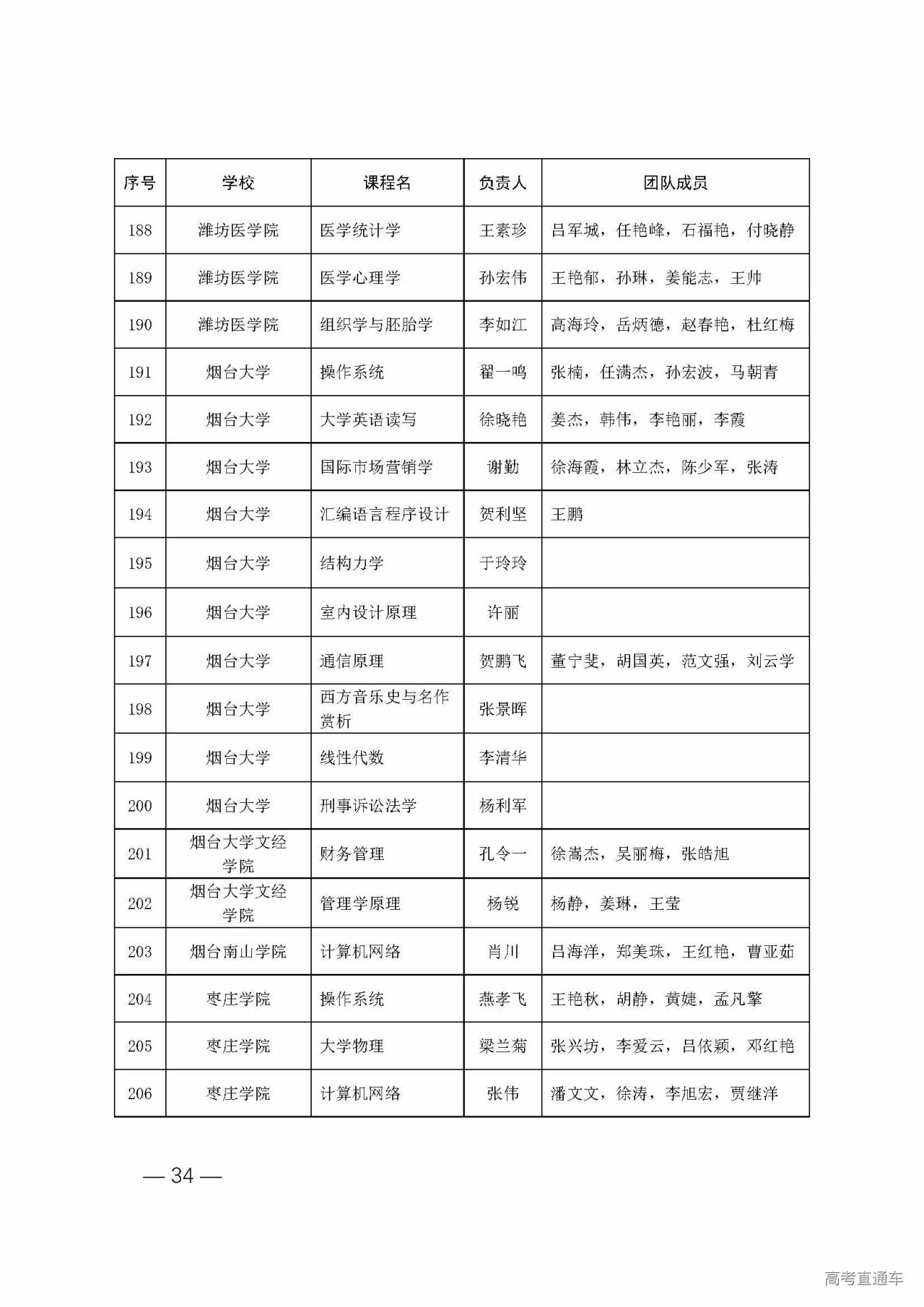 | 序号 | 学校 | 课程名 | 负责人 | 团队成员 |
|---|---|---|---|---|
| 188 | 潍坊医学院 | 医学统计学 | 王素珍 | 吕军城，任艳峰，石福艳，付晓静 |
| 189 | 潍坊医学院 | 医学心理学 | 孙宏伟 | 王艳郁，孙琳，姜能志，王帅 |
| 190 | 潍坊医学院 | 组织学与胚胎学 | 李如江 | 高海玲，岳炳德，赵春艳，杜红梅 |
| 191 | 烟台大学 | 操作系统 | 翟一鸣 | 张楠，任满杰，孙宏波，马朝青 |
| 192 | 烟台大学 | 大学英语读写 | 徐晓艳 | 姜杰，韩伟，李艳丽，李霞 |
| 193 | 烟台大学 | 国际市场营销学 | 谢勤 | 徐海霞，林立杰，陈少军，张涛 |
| 194 | 烟台大学 | 汇编语言程序设计 | 贺利坚 | 王鹏 |
| 195 | 烟台大学 | 结构力学 | 于玲玲 | |
| 196 | 烟台大学 | 室内设计原理 | 许丽 | |
| 197 | 烟台大学 | 通信原理 | 贺鹏飞 | 董宁斐，胡国英，范文强，刘云学 |
| 198 | 烟台大学 | 西方音乐史与名作赏析 | 张景晖 | |
| 199 | 烟台大学 | 线性代数 | 李清华 | |
| 200 | 烟台大学 | 刑事诉讼法学 | 杨利军 | |
| 201 | 烟台大学文经学院 | 财务管理 | 孔令一 | 徐嵩杰，吴丽梅，张皓旭 |
| 202 | 烟台大学文经学院 | 管理学原理 | 杨锐 | 杨静，姜琳，王莹 |
| 203 | 烟台南山学院 | 计算机网络 | 肖川 | 吕海洋，郑美珠，王红艳，曹亚茹 |
| 204 | 枣庄学院 | 操作系统 | 燕孝飞 | 王艳秋，胡静，黄婕，孟凡擎 |
| 205 | 枣庄学院 | 大学物理 | 梁兰菊 | 张兴坊，李爱云，吕依颖，邓红艳 |
| 206 | 枣庄学院 | 计算机网络 | 张伟 | 潘文文，徐涛，李旭宏，贾继洋 |

— 34 —

高考直通车